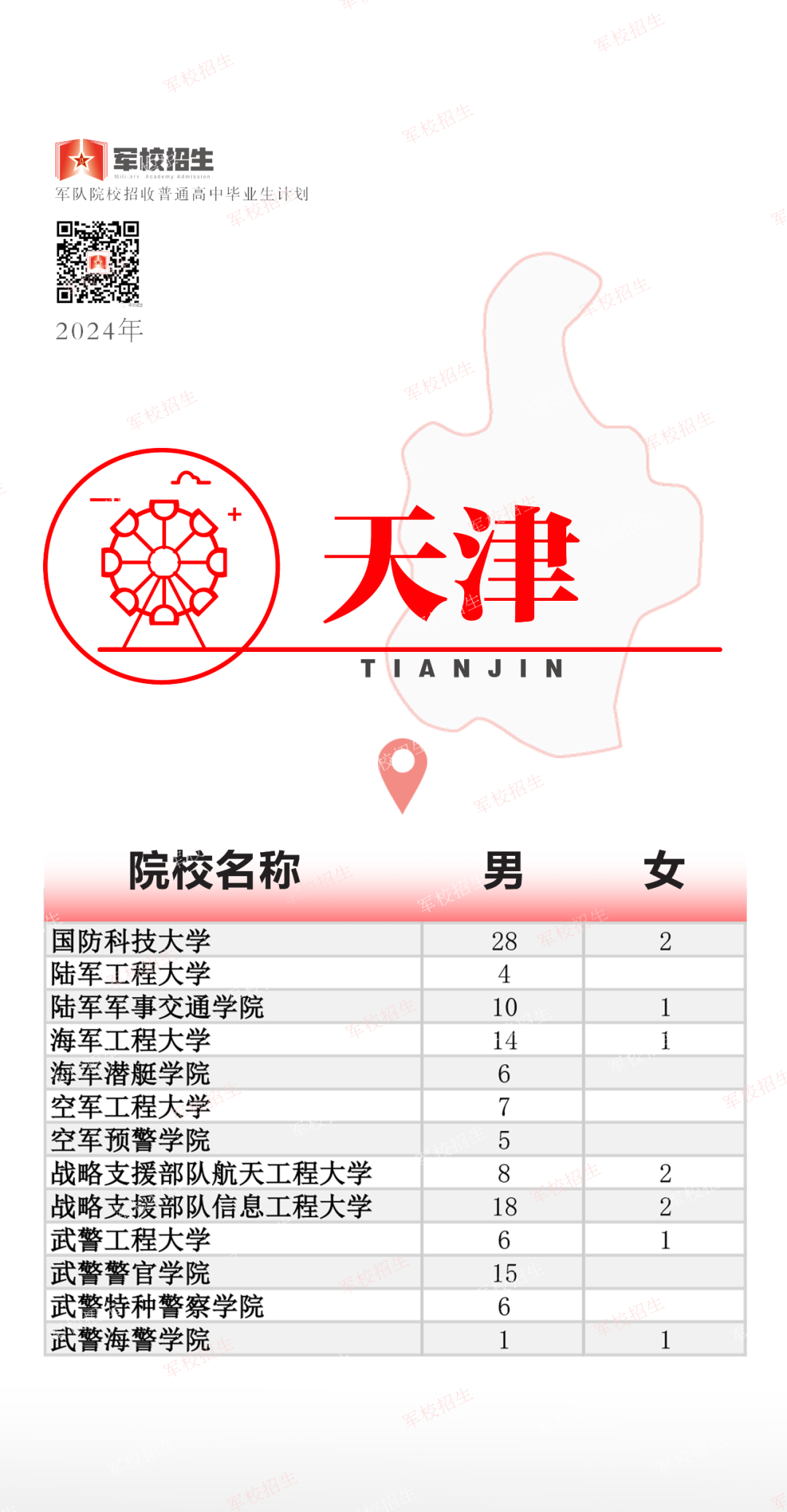 军校招生
Military Academy Admission
军队院校招收普通高中毕业生计划

2024年

天津
TIANJIN

| 院校名称 | 男 | 女 |
|---|---|---|
| 国防科技大学 | 28 | 2 |
| 陆军工程大学 | 4 | |
| 陆军军事交通学院 | 10 | 1 |
| 海军工程大学 | 14 | 1 |
| 海军潜艇学院 | 6 | |
| 空军工程大学 | 7 | |
| 空军预警学院 | 5 | |
| 战略支援部队航天工程大学 | 8 | 2 |
| 战略支援部队信息工程大学 | 18 | 2 |
| 武警工程大学 | 6 | 1 |
| 武警警官学院 | 15 | |
| 武警特种警察学院 | 6 | |
| 武警海警学院 | 1 | 1 |

军校招生